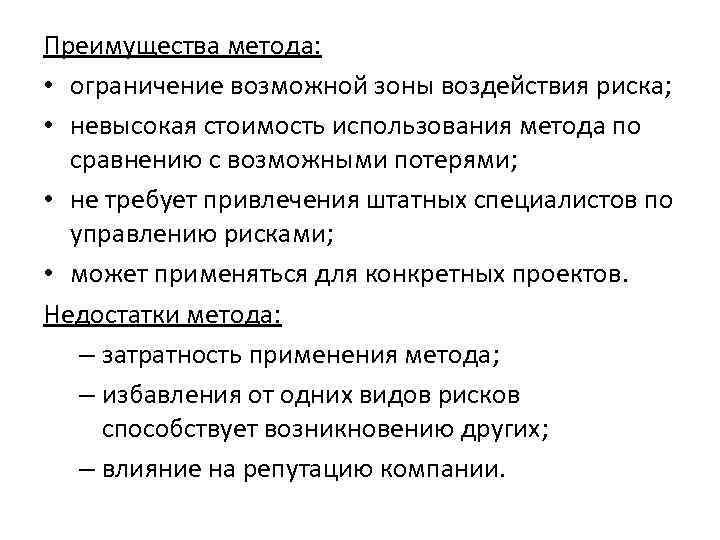 Преимущества метода:

• ограничение возможной зоны воздействия риска;

• невысокая стоимость использования метода по сравнению с возможными потерями;

• не требует привлечения штатных специалистов по управлению рисками;

• может применяться для конкретных проектов.

Недостатки метода:

– затратность применения метода;

– избавления от одних видов рисков способствует возникновению других;

– влияние на репутацию компании.